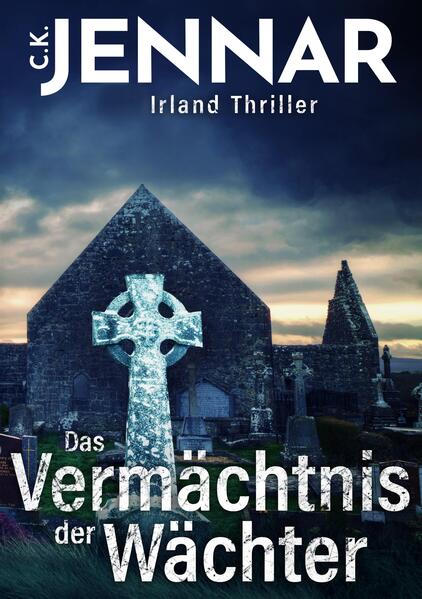 C.K. JENNAR
Irland Thriller

Das Vermächtnis der Wächter